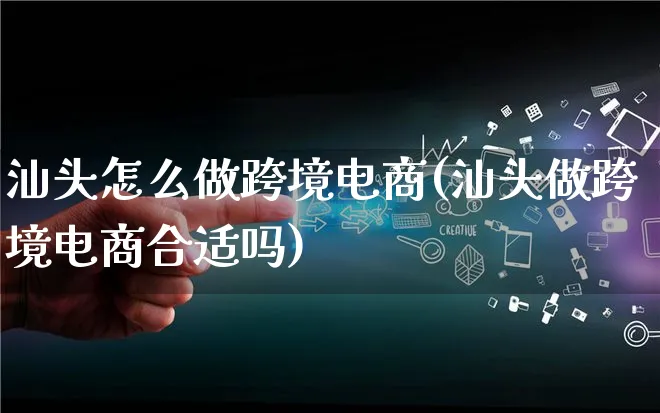 汕头怎么做跨境电商(汕头做跨境电商合适吗)

CREATIVE